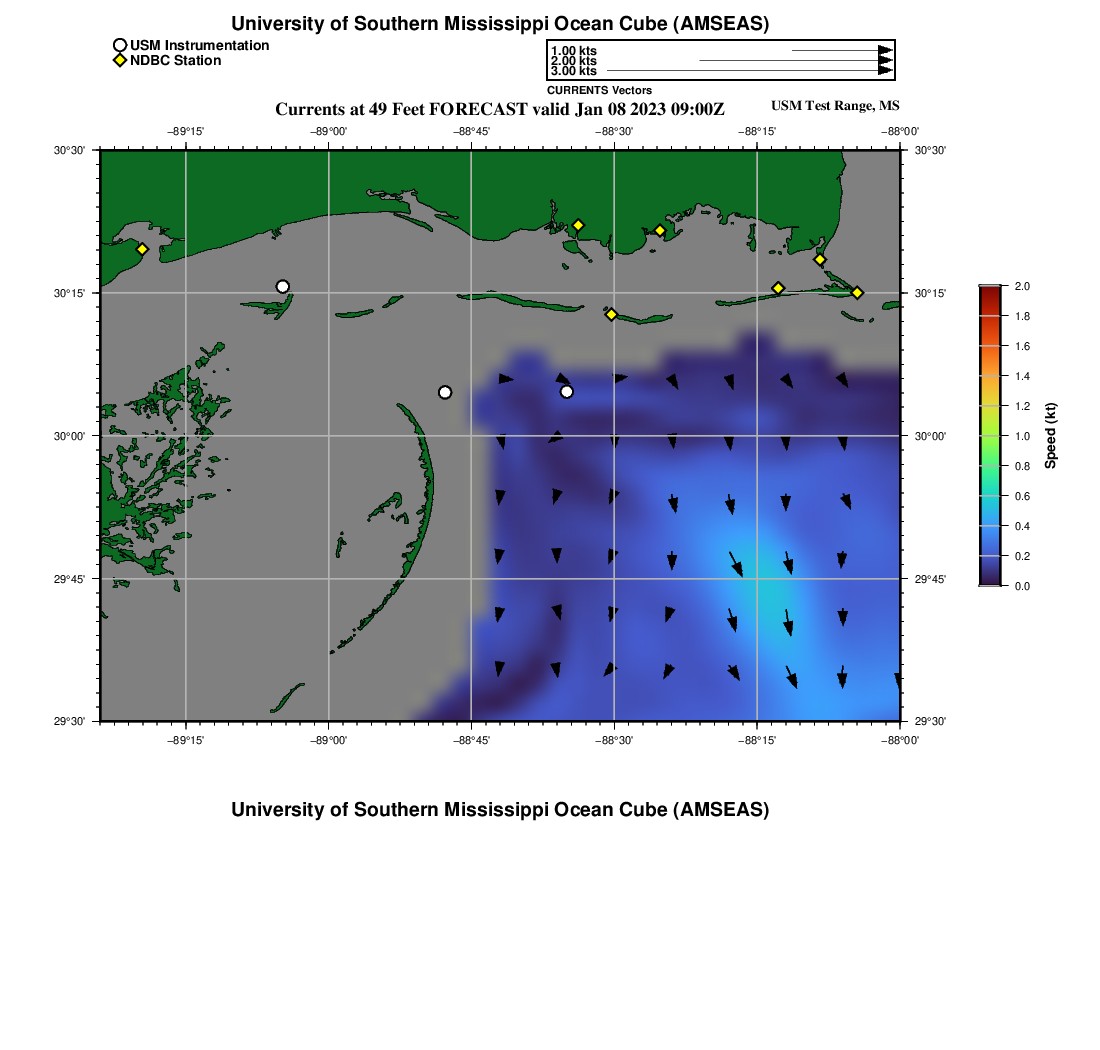 University of Southern Mississippi Ocean Cube (AMSEAS)

USM Instrumentation
NDBC Station

1.00 kts
2.00 kts
3.00 kts
CURRENTS Vectors

Currents at 49 Feet FORECAST valid Jan 08 2023 09:00Z

USM Test Range, MS

−89°15'
−89°00'
−88°45'
−88°30'
−88°15'
−88°00'

30°30'
30°15'
30°00'
29°45'
29°30'

30°30'
30°15'
30°00'
29°45'
29°30'

−89°15'
−89°00'
−88°45'
−88°30'
−88°15'
−88°00'

2.0
1.8
1.6
1.4
1.2
1.0
0.8
0.6
0.4
0.2
0.0
Speed (kt)

University of Southern Mississippi Ocean Cube (AMSEAS)